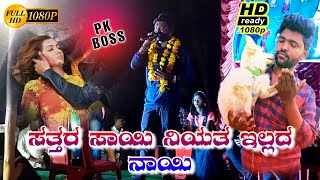 FULL HD 1080P

PK BOSS

HD ready 1080p

ಸತ್ತರ ಸಾಯಿ ನಿಯತ ಇಲ್ಲದ ನಾಯಿ